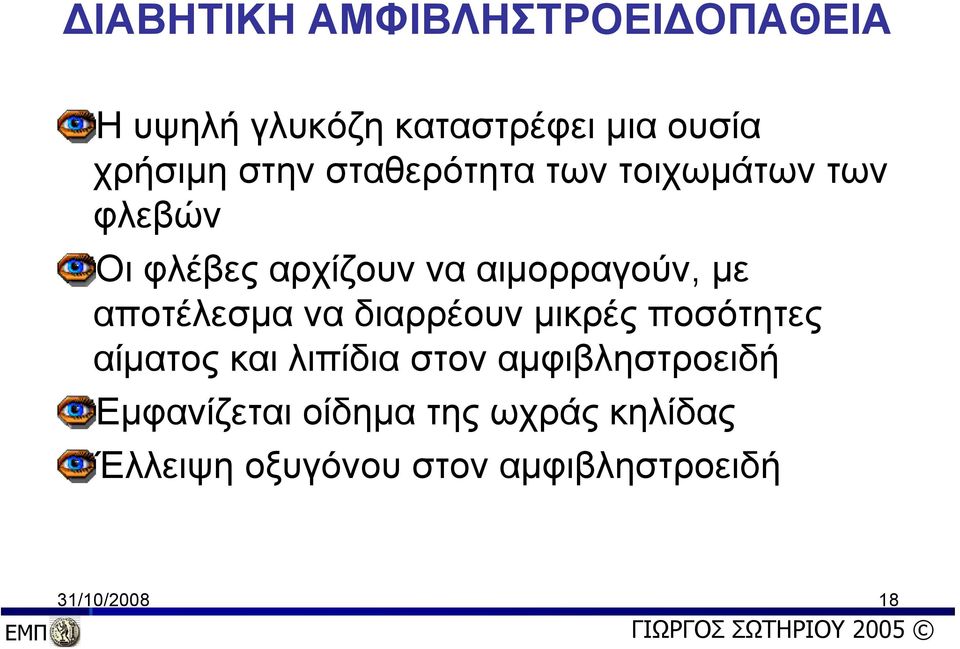 ΔΙΑΒΗΤΙΚΗ ΑΜΦΙΒΛΗΣΤΡΟΕΙΔΟΠΑΘΕΙΑ

Η υψηλή γλυκόζη καταστρέφει μια ουσία χρήσιμη στην σταθερότητα των τοιχωμάτων των φλεβών

Οι φλέβες αρχίζουν να αιμορραγούν, με αποτέλεσμα να διαρρέουν μικρές ποσότητες αίματος και λιπίδια στον αμφιβληστροειδή

Εμφανίζεται οίδημα της ωχράς κηλίδας

Έλλειψη οξυγόνου στον αμφιβληστροειδή

31/10/2008

18

ΕΜΠ

ΓΙΩΡΓΟΣ ΣΩΤΗΡΙΟΥ 2005 ©